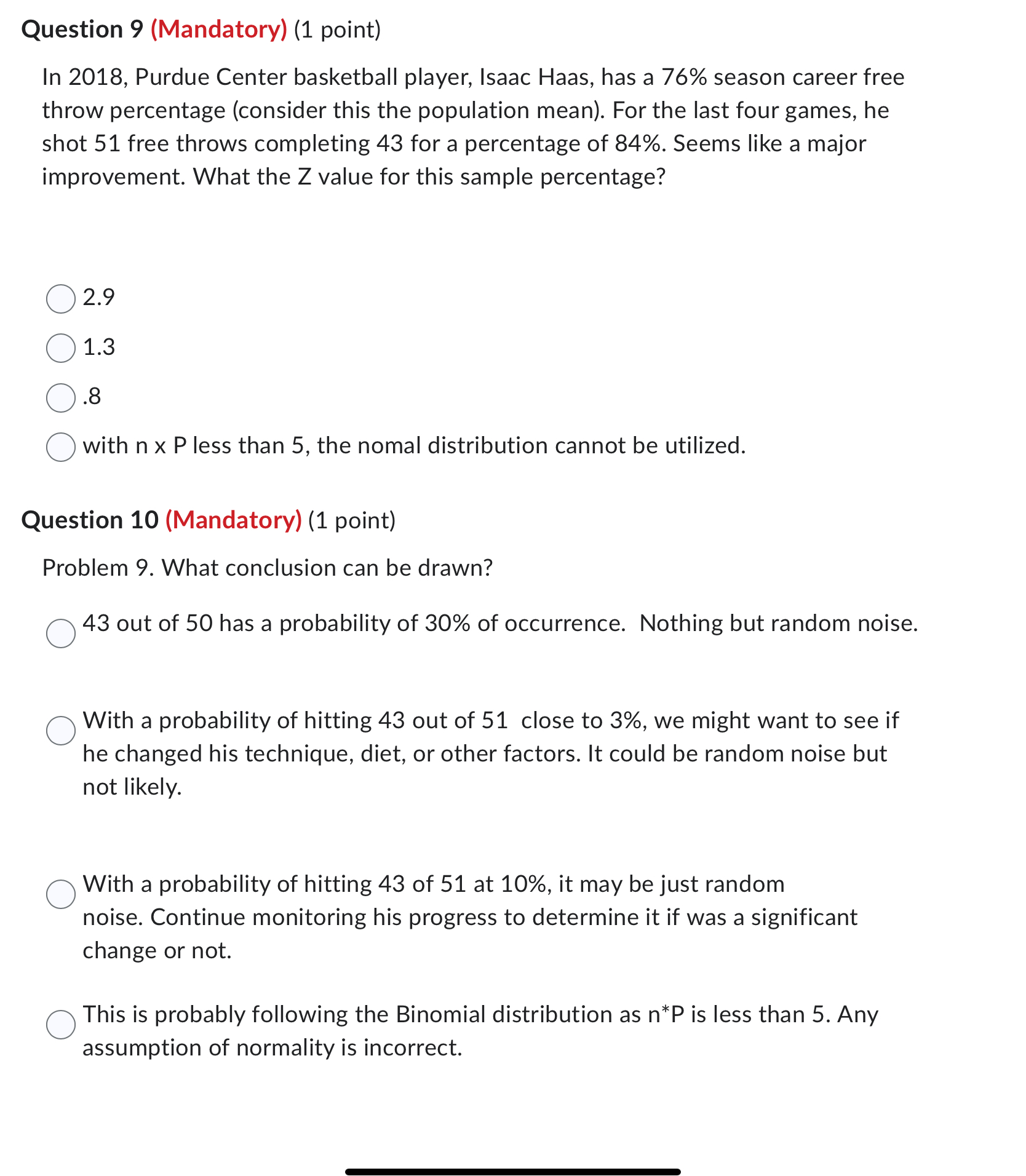 Question 9 (Mandatory) (1 point)

In 2018, Purdue Center basketball player, Isaac Haas, has a 76% season career free throw percentage (consider this the population mean). For the last four games, he shot 51 free throws completing 43 for a percentage of 84%. Seems like a major improvement. What the Z value for this sample percentage?

2.9

1.3

.8

with n x P less than 5, the nomal distribution cannot be utilized.

Question 10 (Mandatory) (1 point)

Problem 9. What conclusion can be drawn?

43 out of 50 has a probability of 30% of occurrence. Nothing but random noise.

With a probability of hitting 43 out of 51 close to 3%, we might want to see if he changed his technique, diet, or other factors. It could be random noise but not likely.

With a probability of hitting 43 of 51 at 10%, it may be just random noise. Continue monitoring his progress to determine it if was a significant change or not.

This is probably following the Binomial distribution as n*P is less than 5. Any assumption of normality is incorrect.